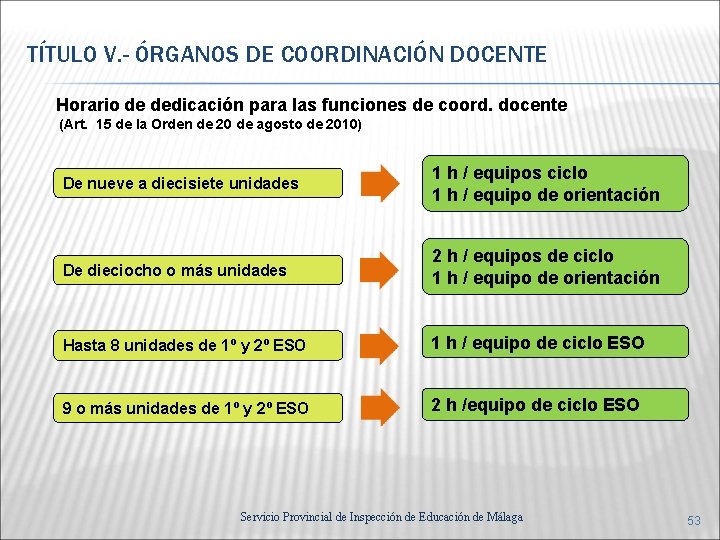 TÍTULO V.- ÓRGANOS DE COORDINACIÓN DOCENTE

Horario de dedicación para las funciones de coord. docente
(Art. 15 de la Orden de 20 de agosto de 2010)

De nueve a diecisiete unidades

1 h / equipos ciclo
1 h / equipo de orientación

De dieciocho o más unidades

2 h / equipos de ciclo
1 h / equipo de orientación

Hasta 8 unidades de 1º y 2º ESO

1 h / equipo de ciclo ESO

9 o más unidades de 1º y 2º ESO

2 h /equipo de ciclo ESO

Servicio Provincial de Inspección de Educación de Málaga

53